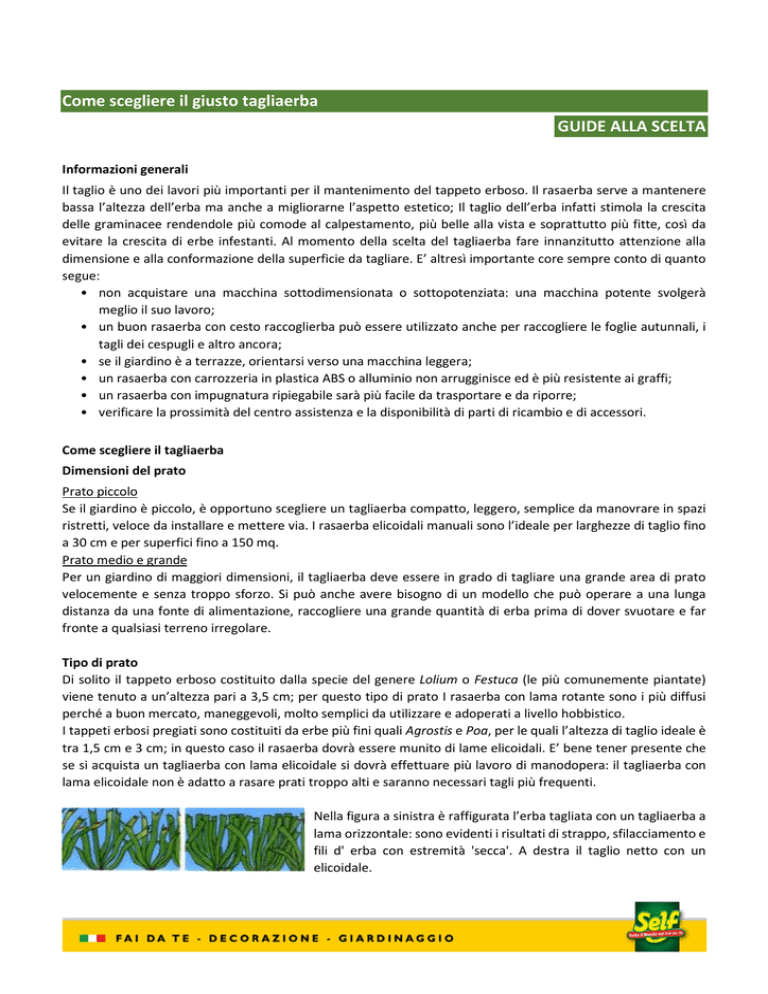 Come scegliere il giusto tagliaerba

GUIDE ALLA SCELTA

Informazioni generali

Il taglio è uno dei lavori più importanti per il mantenimento del tappeto erboso. Il rasaerba serve a mantenere bassa l'altezza dell'erba ma anche a migliorarne l'aspetto estetico; Il taglio dell'erba infatti stimola la crescita delle graminacee rendendole più comode al calpestamento, più belle alla vista e soprattutto più fitte, così da evitare la crescita di erbe infestanti. Al momento della scelta del tagliaerba fare innanzitutto attenzione alla dimensione e alla conformazione della superficie da tagliare. E' altresì importante core sempre conto di quanto segue:

• non acquistare una macchina sottodimensionata o sottopotenziata: una macchina potente svolgerà meglio il suo lavoro;
• un buon rasaerba con cesto raccoglierba può essere utilizzato anche per raccogliere le foglie autunnali, i tagli dei cespugli e altro ancora;
• se il giardino è a terrazze, orientarsi verso una macchina leggera;
• un rasaerba con carrozzeria in plastica ABS o alluminio non arrugginisce ed è più resistente ai graffi;
• un rasaerba con impugnatura ripiegabile sarà più facile da trasportare e da riporre;
• verificare la prossimità del centro assistenza e la disponibilità di parti di ricambio e di accessori.

Come scegliere il tagliaerba

Dimensioni del prato

Prato piccolo

Se il giardino è piccolo, è opportuno scegliere un tagliaerba compatto, leggero, semplice da manovrare in spazi ristretti, veloce da installare e mettere via. I rasaerba elicoidali manuali sono l'ideale per larghezze di taglio fino a 30 cm e per superfici fino a 150 mq.

Prato medio e grande

Per un giardino di maggiori dimensioni, il tagliaerba deve essere in grado di tagliare una grande area di prato velocemente e senza troppo sforzo. Si può anche avere bisogno di un modello che può operare a una lunga distanza da una fonte di alimentazione, raccogliere una grande quantità di erba prima di dover svuotare e far fronte a qualsiasi terreno irregolare.

Tipo di prato

Di solito il tappeto erboso costituito dalla specie del genere Lolium o Festuca (le più comunemente piantate) viene tenuto a un'altezza pari a 3,5 cm; per questo tipo di prato I rasaerba con lama rotante sono i più diffusi perché a buon mercato, maneggevoli, molto semplici da utilizzare e adoperati a livello hobbistico.

I tappeti erbosi pregiati sono costituiti da erbe più fini quali Agrostis e Poa, per le quali l'altezza di taglio ideale è tra 1,5 cm e 3 cm; in questo caso il rasaerba dovrà essere munito di lame elicoidali. E' bene tener presente che se si acquista un tagliaerba con lama elicoidale si dovrà effettuare più lavoro di manodopera: il tagliaerba con lama elicoidale non è adatto a rasare prati troppo alti e saranno necessari tagli più frequenti.

Nella figura a sinistra è raffigurata l'erba tagliata con un tagliaerba a lama orizzontale: sono evidenti i risultati di strappo, sfilacciamento e fili d' erba con estremità 'secca'. A destra il taglio netto con un elicoidale.

FAI DA TE - DECORAZIONE - GIARDINAGGIO

Self